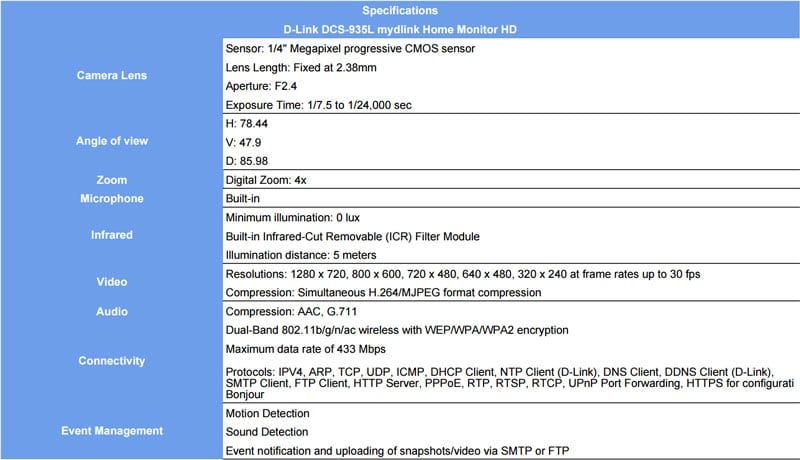 | Specifications | |
|---|---|
| D-Link DCS-935L mydlink Home Monitor HD | |
| Camera Lens | Sensor: 1/4" Megapixel progressive CMOS sensor<br>Lens Length: Fixed at 2.38mm<br>Aperture: F2.4<br>Exposure Time: 1/7.5 to 1/24,000 sec |
| Angle of view | H: 78.44<br>V: 47.9<br>D: 85.98 |
| Zoom | Digital Zoom: 4x |
| Microphone | Built-in |
| Infrared | Minimum illumination: 0 lux<br>Built-in Infrared-Cut Removable (ICR) Filter Module<br>Illumination distance: 5 meters |
| Video | Resolutions: 1280 x 720, 800 x 600, 720 x 480, 640 x 480, 320 x 240 at frame rates up to 30 fps<br>Compression: Simultaneous H.264/MJPEG format compression |
| Audio | Compression: AAC, G.711 |
| Connectivity | Dual-Band 802.11b/g/n/ac wireless with WEP/WPA/WPA2 encryption<br>Maximum data rate of 433 Mbps<br>Protocols: IPV4, ARP, TCP, UDP, ICMP, DHCP Client, NTP Client (D-Link), DNS Client, DDNS Client (D-Link), SMTP Client, FTP Client, HTTP Server, PPPoE, RTP, RTSP, RTCP, UPnP Port Forwarding, HTTPS for configurati Bonjour |
| Event Management | Motion Detection<br>Sound Detection<br>Event notification and uploading of snapshots/video via SMTP or FTP |